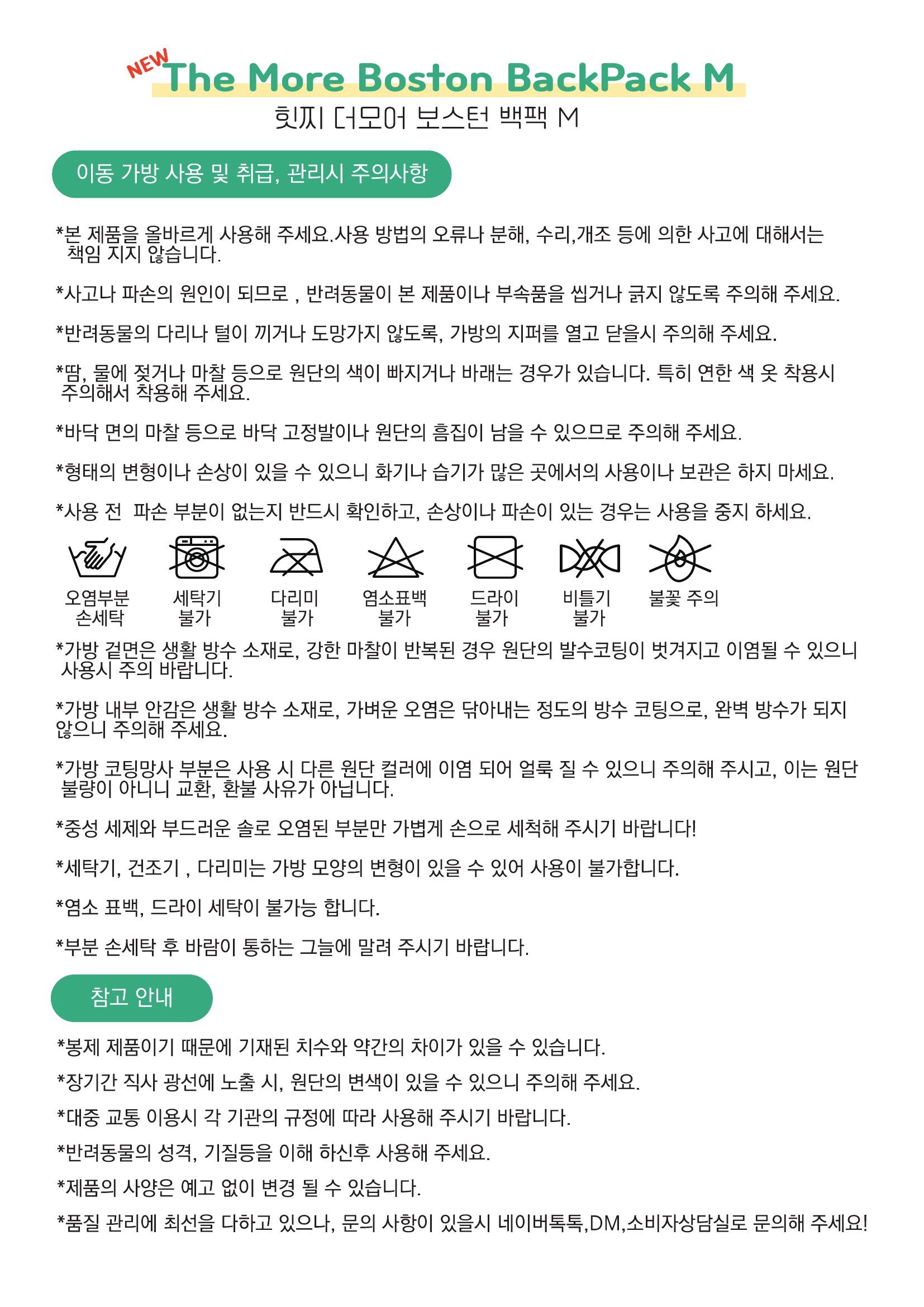 NEW The More Boston BackPack M

힛찌 더모어 보스턴 백팩 M

이동 가방 사용 및 취급, 관리시 주의사항

*본 제품을 올바르게 사용해 주세요.사용 방법의 오류나 분해, 수리,개조 등에 의한 사고에 대해서는 책임 지지 않습니다.

*사고나 파손의 원인이 되므로 , 반려동물이 본 제품이나 부속품을 씹거나 긁지 않도록 주의해 주세요.

*반려동물의 다리나 털이 끼거나 도망가지 않도록, 가방의 지퍼를 열고 닫을시 주의해 주세요.

*땀, 물에 젖거나 마찰 등으로 원단의 색이 빠지거나 바래는 경우가 있습니다. 특히 연한 색 옷 착용시 주의해서 착용해 주세요.

*바닥 면의 마찰 등으로 바닥 고정발이나 원단의 흠집이 남을 수 있으므로 주의해 주세요.

*형태의 변형이나 손상이 있을 수 있으니 화기나 습기가 많은 곳에서의 사용이나 보관은 하지 마세요.

*사용 전 파손 부분이 없는지 반드시 확인하고, 손상이나 파손이 있는 경우는 사용을 중지 하세요.

오염부분 손세탁
세탁기 불가
다리미 불가
염소표백 불가
드라이 불가
비틀기 불가
불꽃 주의

*가방 겉면은 생활 방수 소재로, 강한 마찰이 반복된 경우 원단의 발수코팅이 벗겨지고 이염될 수 있으니 사용시 주의 바랍니다.

*가방 내부 안감은 생활 방수 소재로, 가벼운 오염은 닦아내는 정도의 방수 코팅으로, 완벽 방수가 되지 않으니 주의해 주세요.

*가방 코팅망사 부분은 사용 시 다른 원단 컬러에 이염 되어 얼룩 질 수 있으니 주의해 주시고, 이는 원단 불량이 아니니 교환, 환불 사유가 아닙니다.

*중성 세제와 부드러운 솔로 오염된 부분만 가볍게 손으로 세척해 주시기 바랍니다!

*세탁기, 건조기 , 다리미는 가방 모양의 변형이 있을 수 있어 사용이 불가합니다.

*염소 표백, 드라이 세탁이 불가능 합니다.

*부분 손세탁 후 바람이 통하는 그늘에 말려 주시기 바랍니다.

참고 안내

*봉제 제품이기 때문에 기재된 치수와 약간의 차이가 있을 수 있습니다.

*장기간 직사 광선에 노출 시, 원단의 변색이 있을 수 있으니 주의해 주세요.

*대중 교통 이용시 각 기관의 규정에 따라 사용해 주시기 바랍니다.

*반려동물의 성격, 기질등을 이해 하신후 사용해 주세요.

*제품의 사양은 예고 없이 변경 될 수 있습니다.

*품질 관리에 최선을 다하고 있으나, 문의 사항이 있을시 네이버톡톡,DM,소비자상담실로 문의해 주세요!